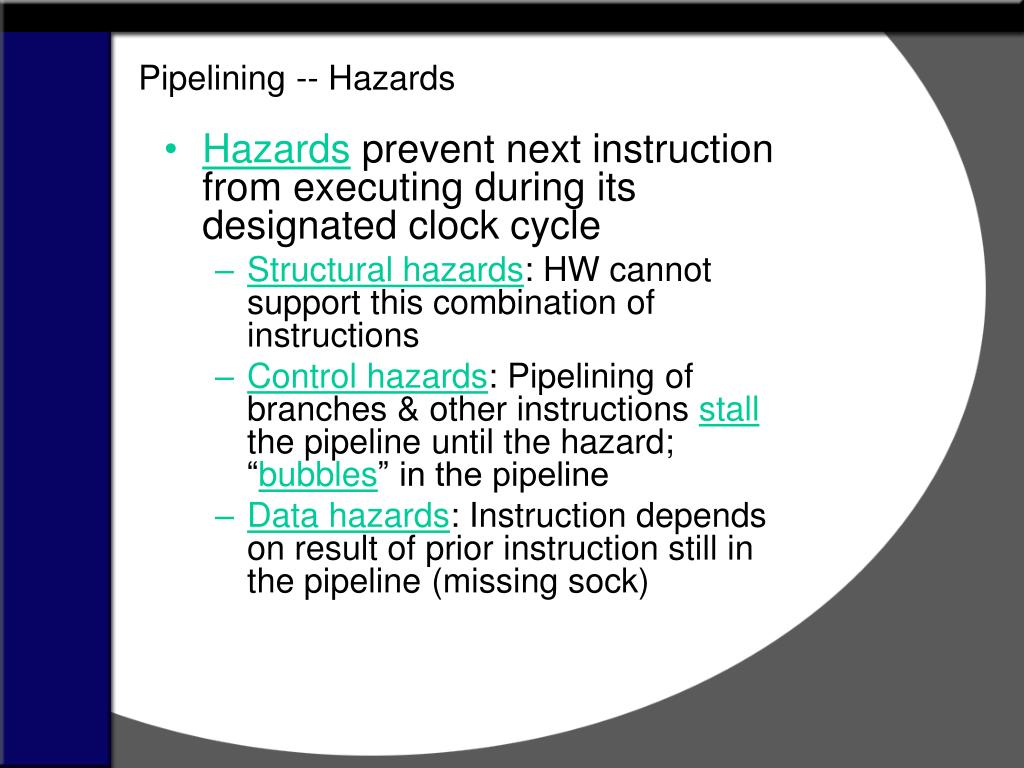 Pipelining -- Hazards

• Hazards prevent next instruction from executing during its designated clock cycle
– Structural hazards: HW cannot support this combination of instructions
– Control hazards: Pipelining of branches & other instructions stall the pipeline until the hazard; “bubbles” in the pipeline
– Data hazards: Instruction depends on result of prior instruction still in the pipeline (missing sock)